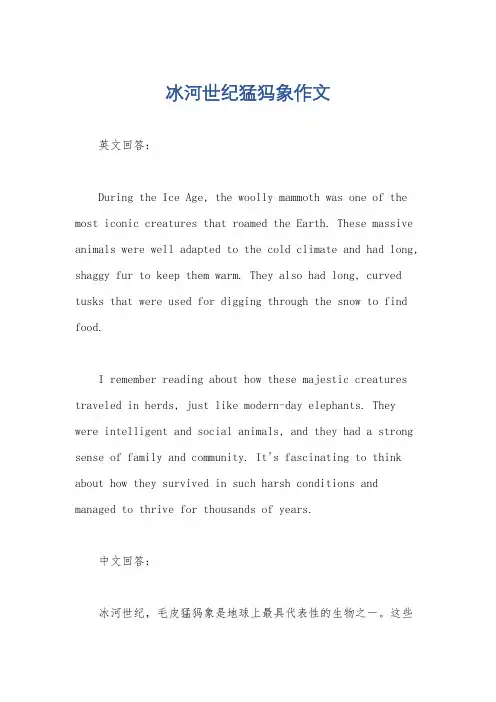 冰河世纪猛犸象作文

英文回答：

During the Ice Age, the woolly mammoth was one of the most iconic creatures that roamed the Earth. These massive animals were well adapted to the cold climate and had long, shaggy fur to keep them warm. They also had long, curved tusks that were used for digging through the snow to find food.

I remember reading about how these majestic creatures traveled in herds, just like modern-day elephants. They were intelligent and social animals, and they had a strong sense of family and community. It's fascinating to think about how they survived in such harsh conditions and managed to thrive for thousands of years.

中文回答：

冰河世纪，毛皮猛犸象是地球上最具代表性的生物之一。这些